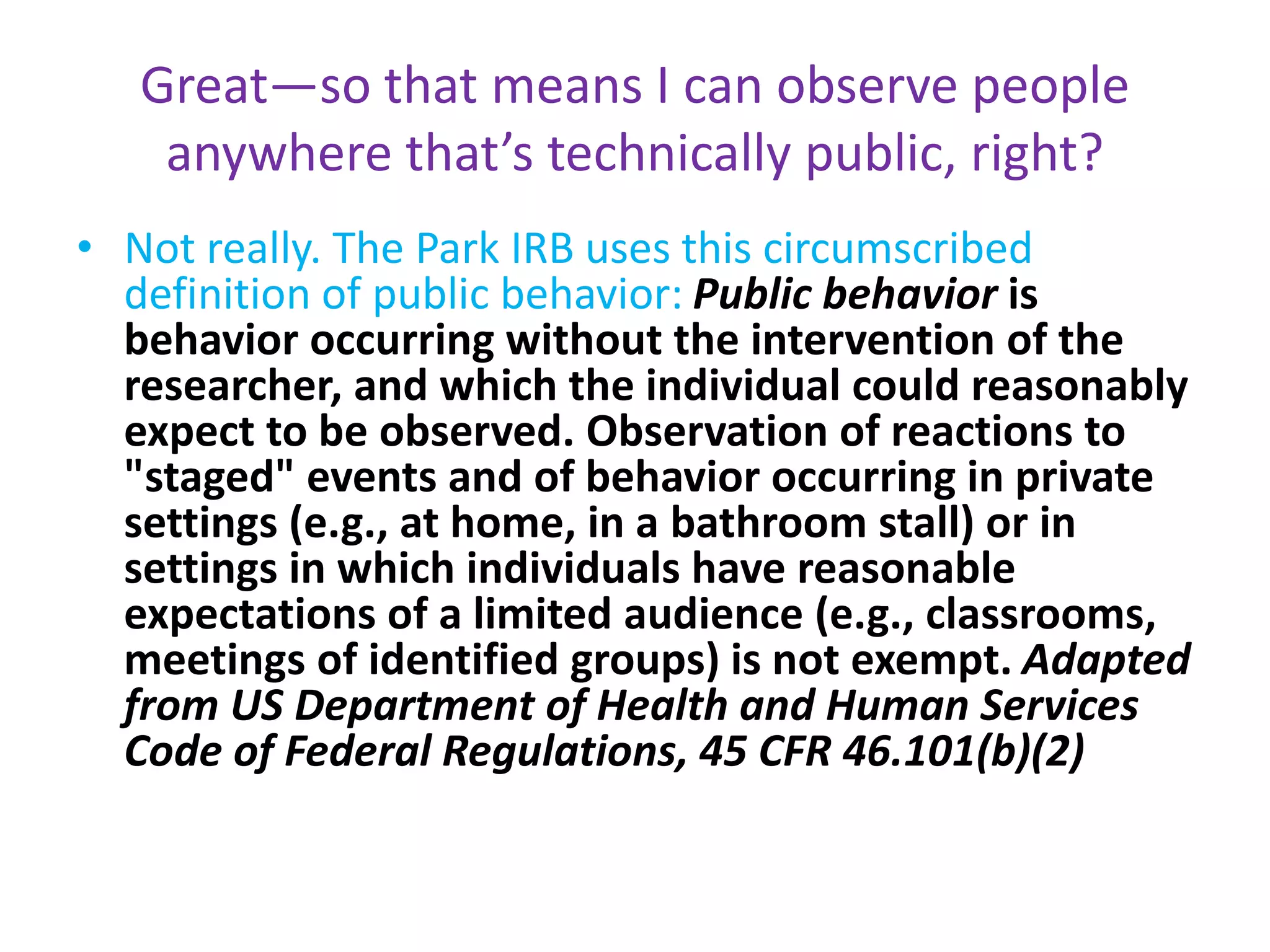 Great—so that means I can observe people anywhere that's technically public, right?

• Not really. The Park IRB uses this circumscribed definition of public behavior: Public behavior is behavior occurring without the intervention of the researcher, and which the individual could reasonably expect to be observed. Observation of reactions to "staged" events and of behavior occurring in private settings (e.g., at home, in a bathroom stall) or in settings in which individuals have reasonable expectations of a limited audience (e.g., classrooms, meetings of identified groups) is not exempt. Adapted from US Department of Health and Human Services Code of Federal Regulations, 45 CFR 46.101(b)(2)